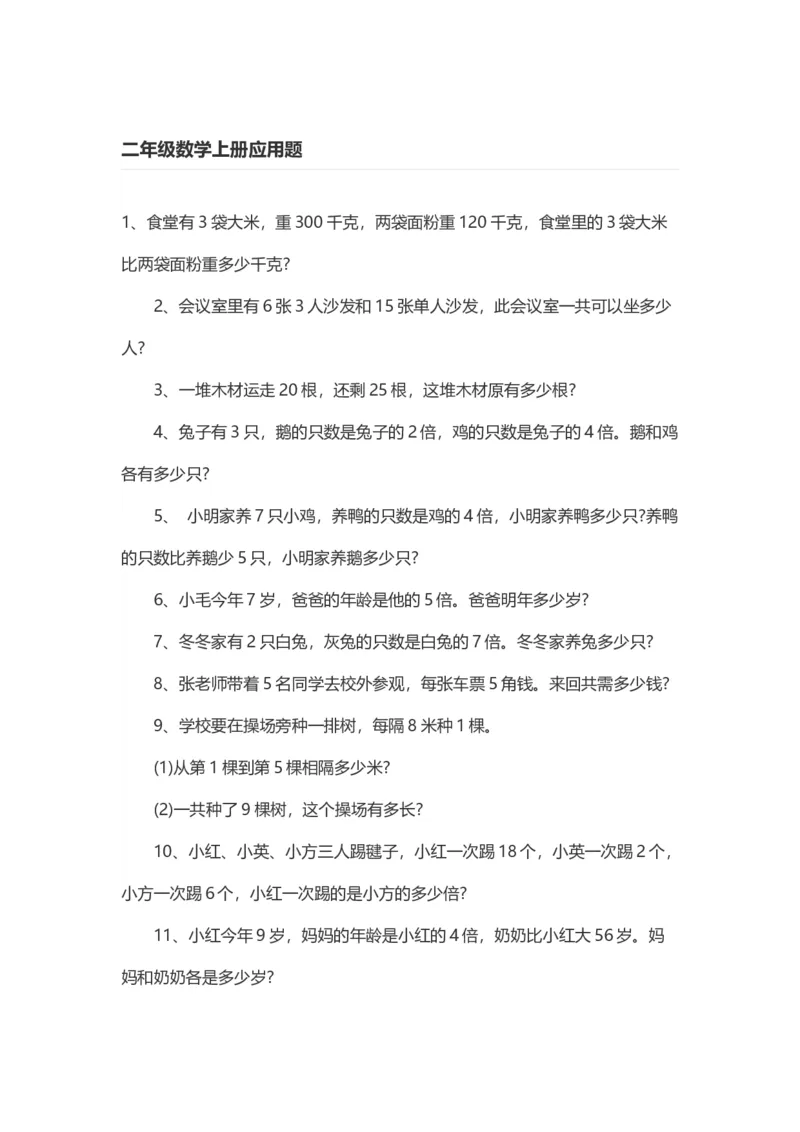 二年级数学上册应用题

1、食堂有 3 袋大米，重 300 千克，两袋面粉重 120 千克，食堂里的 3 袋大米比两袋面粉重多少千克?

2、会议室里有 6 张 3 人沙发和 15 张单人沙发，此会议室一共可以坐多少人?

3、一堆木材运走 20 根，还剩 25 根，这堆木材原有多少根?

4、兔子有 3 只，鹅的只数是兔子的 2 倍，鸡的只数是兔子的 4 倍。鹅和鸡各有多少只?

5、 小明家养 7 只小鸡，养鸭的只数是鸡的 4 倍，小明家养鸭多少只?养鸭的只数比养鹅少 5 只，小明家养鹅多少只?

6、小毛今年 7 岁，爸爸的年龄是他的 5 倍。爸爸明年多少岁?

7、冬冬家有 2 只白兔，灰兔的只数是白兔的 7 倍。冬冬家养兔多少只?

8、张老师带着 5 名同学去校外参观，每张车票 5 角钱。来回共需多少钱?

9、学校要在操场旁种一排树，每隔 8 米种 1 棵。

(1)从第 1 棵到第 5 棵相隔多少米?

(2)一共种了 9 棵树，这个操场有多长?

10、小红、小英、小方三人踢毽子，小红一次踢 18 个，小英一次踢 2 个，小方一次踢 6 个，小红一次踢的是小方的多少倍?

11、小红今年 9 岁，妈妈的年龄是小红的 4 倍，奶奶比小红大 56 岁。妈妈和奶奶各是多少岁?